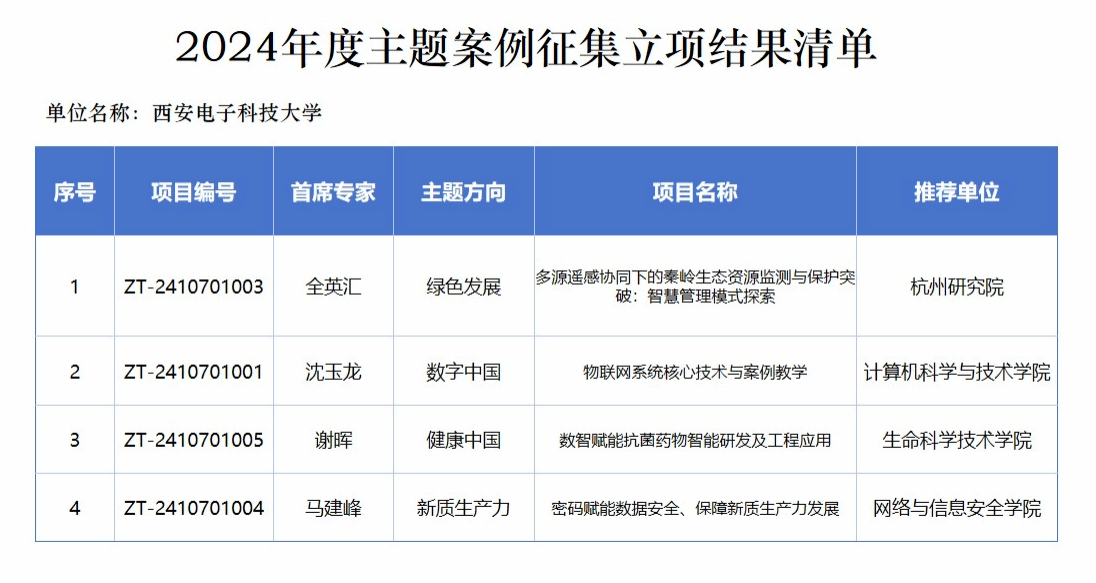 2024年度主题案例征集立项结果清单

单位名称：西安电子科技大学

| 序号 | 项目编号 | 首席专家 | 主题方向 | 项目名称 | 推荐单位 |
|---|---|---|---|---|---|
| 1 | ZT-2410701003 | 全英汇 | 绿色发展 | 多源遥感协同下的秦岭生态资源监测与保护突破：智慧管理模式探索 | 杭州研究院 |
| 2 | ZT-2410701001 | 沈玉龙 | 数字中国 | 物联网系统核心技术与案例教学 | 计算机科学与技术学院 |
| 3 | ZT-2410701005 | 谢晖 | 健康中国 | 数智赋能抗菌药物智能研发及工程应用 | 生命科学技术学院 |
| 4 | ZT-2410701004 | 马建峰 | 新质生产力 | 密码赋能数据安全、保障新质生产力发展 | 网络与信息安全学院 |